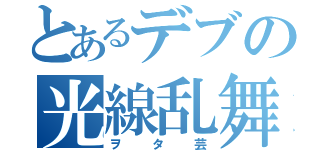 とあるデブの
光線乱舞
ヲタ芸